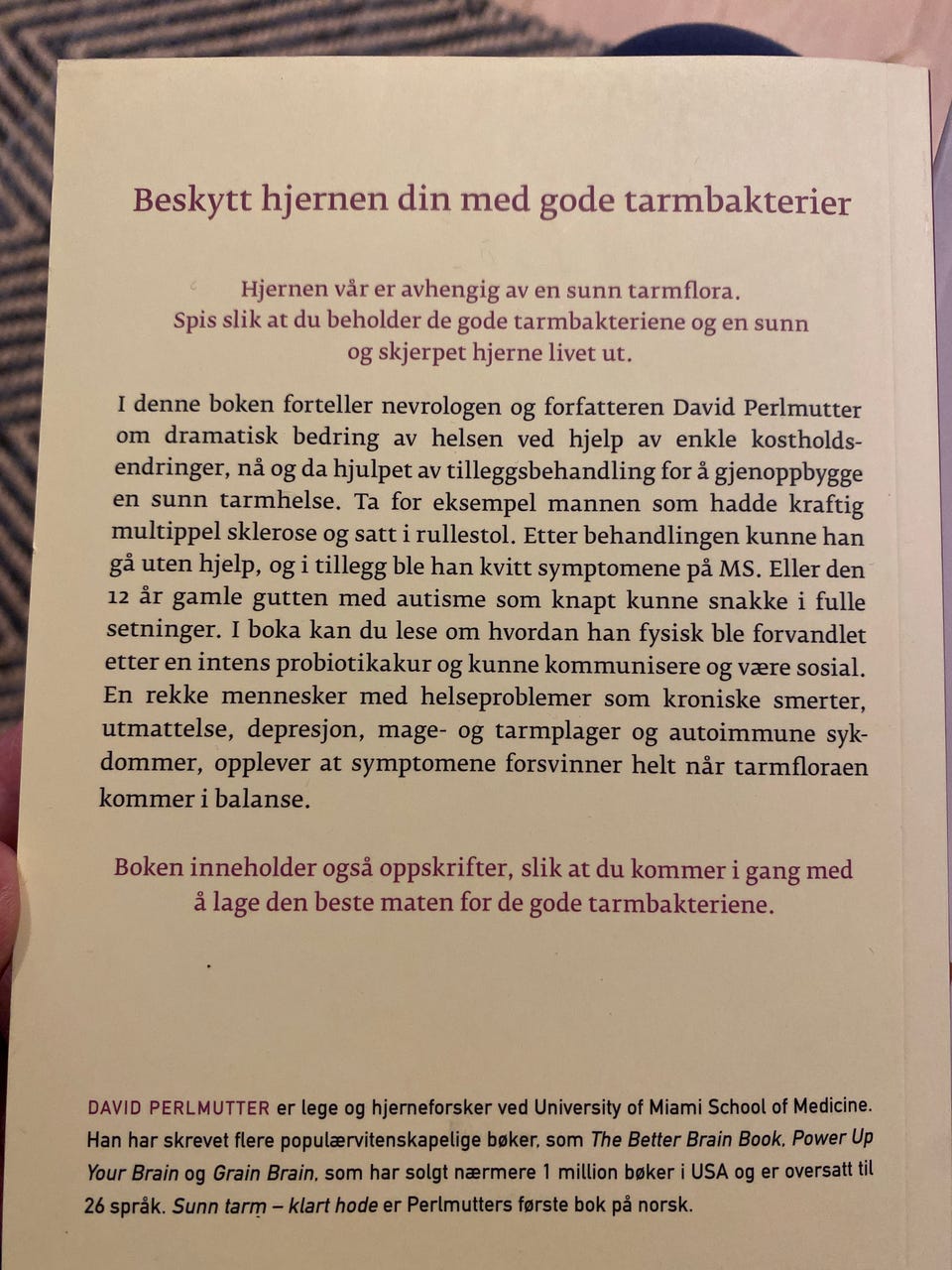 Beskytt hjernen din med gode tarmbakterier

Hjernen vår er avhengig av en sunn tarmflora. Spis slik at du beholder de gode tarmbakteriene og en sunn og skjerpet hjerne livet ut.

I denne boken forteller nevrologen og forfatteren David Perlmutter om dramatisk bedring av helsen ved hjelp av enkle kostholdsendringer, nå og da hjulpet av tilleggsbehandling for å gjenoppbygge en sunn tarmhelse. Ta for eksempel mannen som hadde kraftig multippel sklerose og satt i rullestol. Etter behandlingen kunne han gå uten hjelp, og i tillegg ble han kvitt symptomene på MS. Eller den 12 år gamle gutten med autisme som knapt kunne snakke i fulle setninger. I boka kan du lese om hvordan han fysisk ble forvandlet etter en intens probiotikakur og kunne kommunisere og være sosial. En rekke mennesker med helseproblemer som kroniske smerter, utmattelse, depresjon, mage- og tarmplager og autoimmune sykdommer, opplever at symptomene forsvinner helt når tarmfloraen kommer i balanse.

Boken inneholder også oppskrifter, slik at du kommer i gang med å lage den beste maten for de gode tarmbakteriene.

DAVID PERLMUTTER er lege og hjerneforsker ved University of Miami School of Medicine. Han har skrevet flere populærvitenskapelige bøker, som The Better Brain Book, Power Up Your Brain og Grain Brain, som har solgt nærmere 1 million bøker i USA og er oversatt til 26 språk. Sunn tarm – klart hode er Perlmutters første bok på norsk.